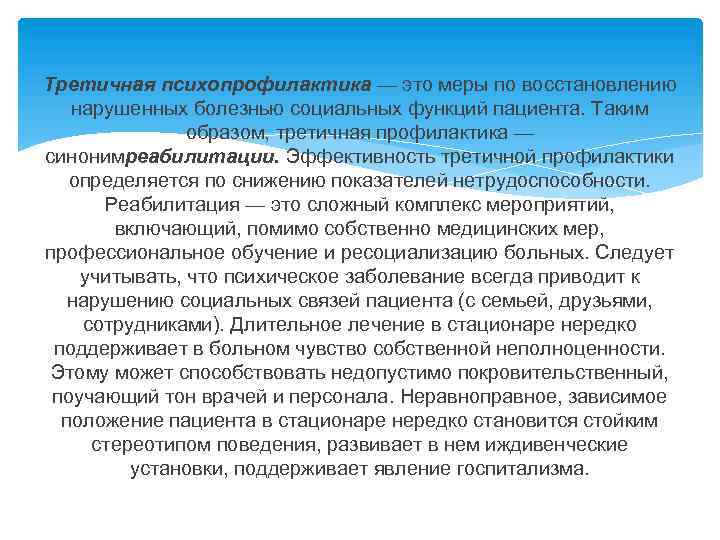 Третичная психопрофилактика — это меры по восстановлению нарушенных болезнью социальных функций пациента. Таким образом, третичная профилактика — синонимреабилитации. Эффективность третичной профилактики определяется по снижению показателей нетрудоспособности. Реабилитация — это сложный комплекс мероприятий, включающий, помимо собственно медицинских мер, профессиональное обучение и ресоциализацию больных. Следует учитывать, что психическое заболевание всегда приводит к нарушению социальных связей пациента (с семьей, друзьями, сотрудниками). Длительное лечение в стационаре нередко поддерживает в больном чувство собственной неполноценности. Этому может способствовать недопустимо покровительственный, поучающий тон врачей и персонала. Неравноправное, зависимое положение пациента в стационаре нередко становится стойким стереотипом поведения, развивает в нем иждивенческие установки, поддерживает явление госпитализма.